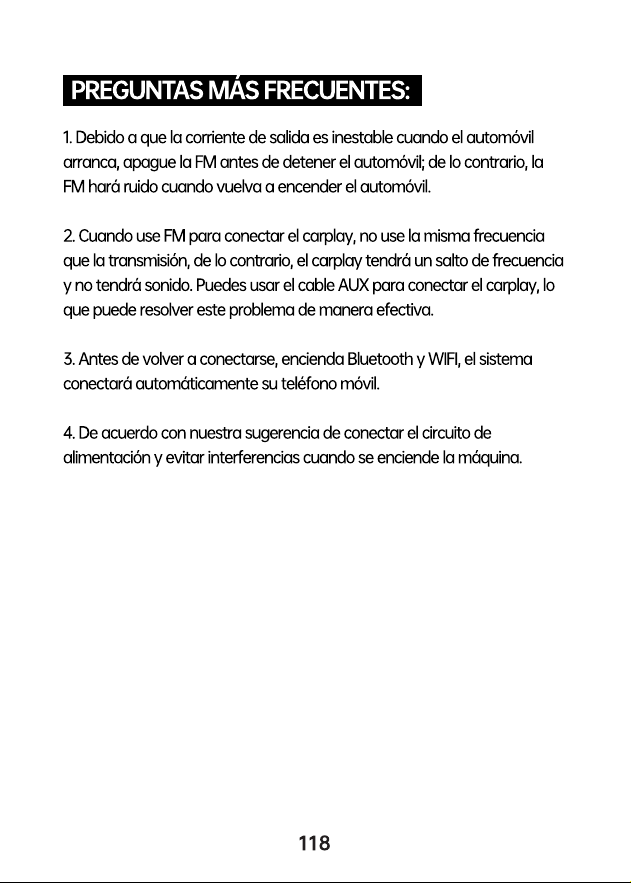 PREGUNTAS MÁS FRECUENTES:

1. Debido a que la corriente de salida es inestable cuando el automóvil arranca, apague la FM antes de detener el automóvil; de lo contrario, la FM hará ruido cuando vuelva a encender el automóvil.

2. Cuando use FM para conectar el carplay, no use la misma frecuencia que la transmisión, de lo contrario, el carplay tendrá un salto de frecuencia y no tendrá sonido. Puedes usar el cable AUX para conectar el carplay, lo que puede resolver este problema de manera efectiva.

3. Antes de volver a conectarse, encienda Bluetooth y WIFI, el sistema conectará automáticamente su teléfono móvil.

4. De acuerdo con nuestra sugerencia de conectar el circuito de alimentación y evitar interferencias cuando se enciende la máquina.

118